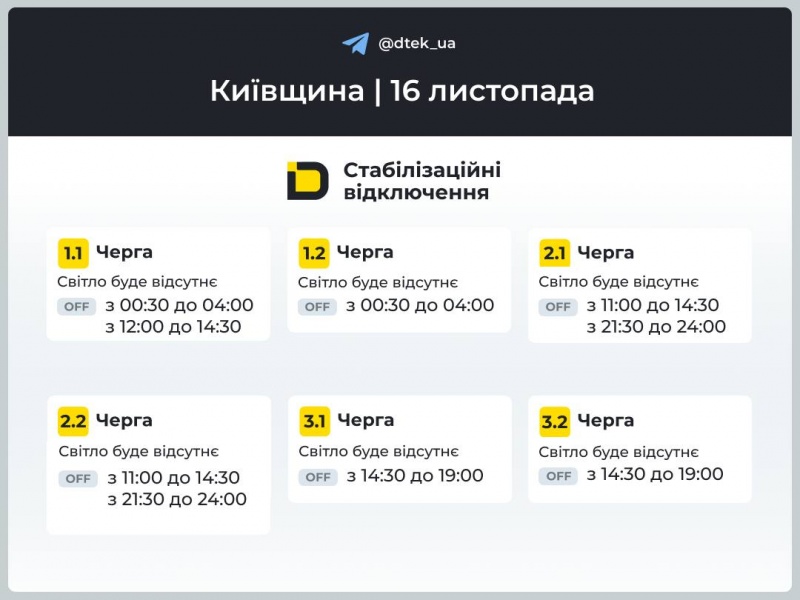 @dtek_ua

Київщина | 16 листопада

Стабілізаційні відключення

1.1 Черга
Світло буде відсутнє
OFF з 00:30 до 04:00
з 12:00 до 14:30

1.2 Черга
Світло буде відсутнє
OFF з 00:30 до 04:00

2.1 Черга
Світло буде відсутнє
OFF з 11:00 до 14:30
з 21:30 до 24:00

2.2 Черга
Світло буде відсутнє
OFF з 11:00 до 14:30
з 21:30 до 24:00

3.1 Черга
Світло буде відсутнє
OFF з 14:30 до 19:00

3.2 Черга
Світло буде відсутнє
OFF з 14:30 до 19:00